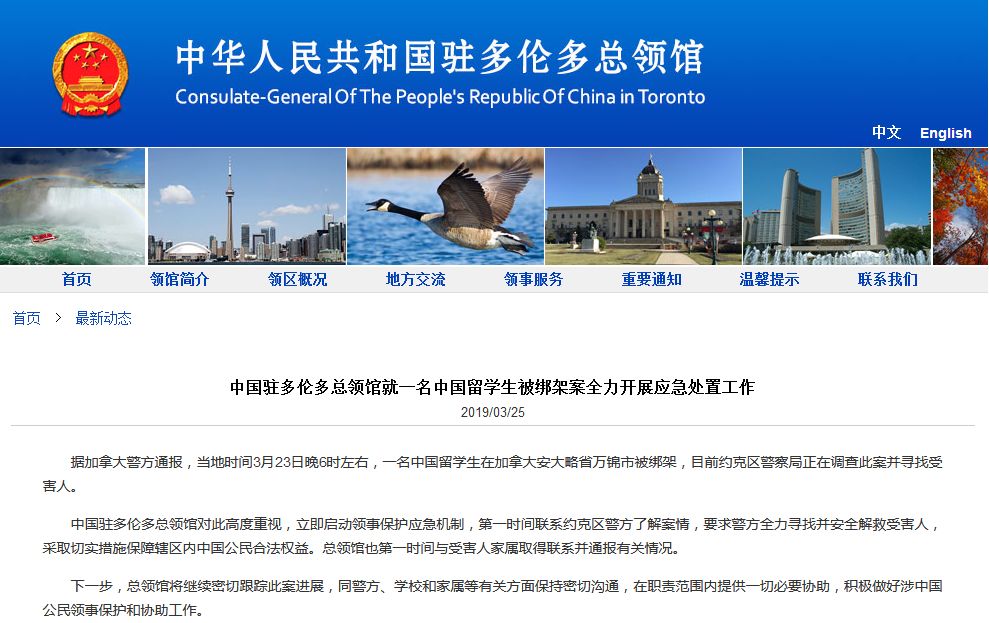 中华人民共和国驻多伦多总领馆
Consulate-General Of The People's Republic Of China in Toronto

中文 English

首页 领馆简介 领区概况 地方交流 领事服务 重要通知 温馨提示 联系我们

首页 > 最新动态

中国驻多伦多总领馆就一名中国留学生被绑架案全力开展应急处置工作

2019/03/25

据加拿大警方通报，当地时间3月23日晚6时左右，一名中国留学生在加拿大安大略省万锦市被绑架，目前约克区警察局正在调查此案并寻找受害人。

中国驻多伦多总领馆对此高度重视，立即启动领事保护应急机制，第一时间联系约克区警方了解案情，要求警方全力寻找并安全解救受害人，采取切实措施保障辖区内中国公民合法权益。总领馆也第一时间与受害人家属取得联系并通报有关情况。

下一步，总领馆将继续密切跟踪此案进展，同警方、学校和家属等有关方面保持密切沟通，在职责范围内提供一切必要协助，积极做好涉中国公民领事保护和协助工作。